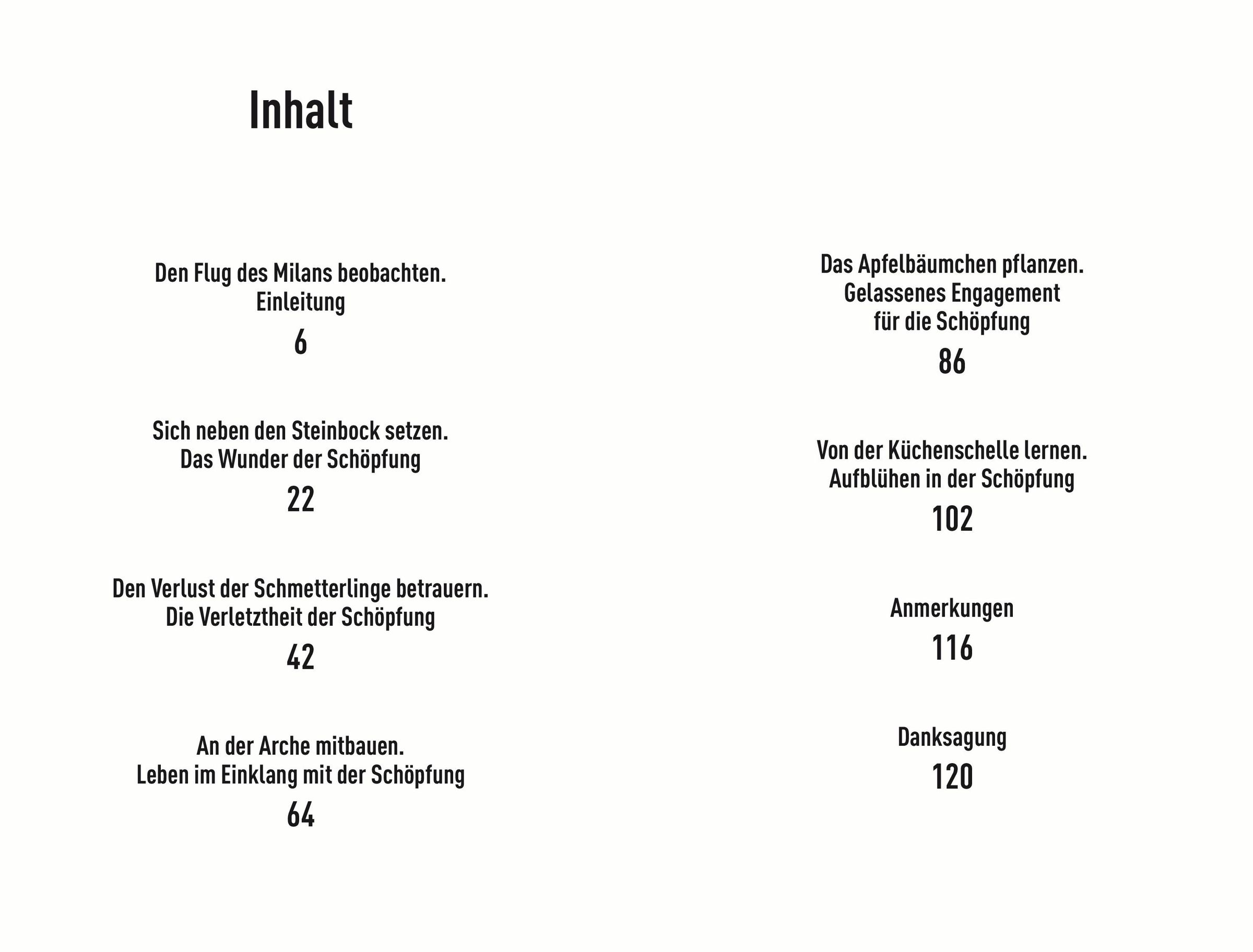 Inhalt

Den Flug des Milans beobachten.
Einleitung
6

Sich neben den Steinbock setzen.
Das Wunder der Schöpfung
22

Den Verlust der Schmetterlinge betrauern.
Die Verletztheit der Schöpfung
42

An der Arche mitbauen.
Leben im Einklang mit der Schöpfung
64

Das Apfelbäumchen pflanzen.
Gelassenes Engagement
für die Schöpfung
86

Von der Küchenschelle lernen.
Aufblühen in der Schöpfung
102

Anmerkungen
116

Danksagung
120